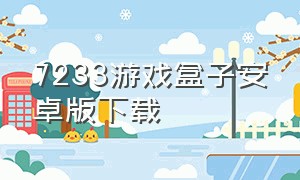 7233游戏盒子安卓版下载